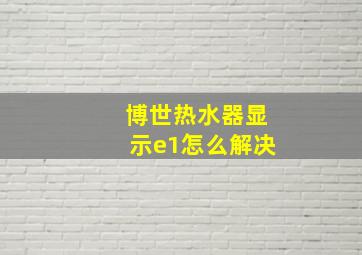 博世热水器显示e1怎么解决